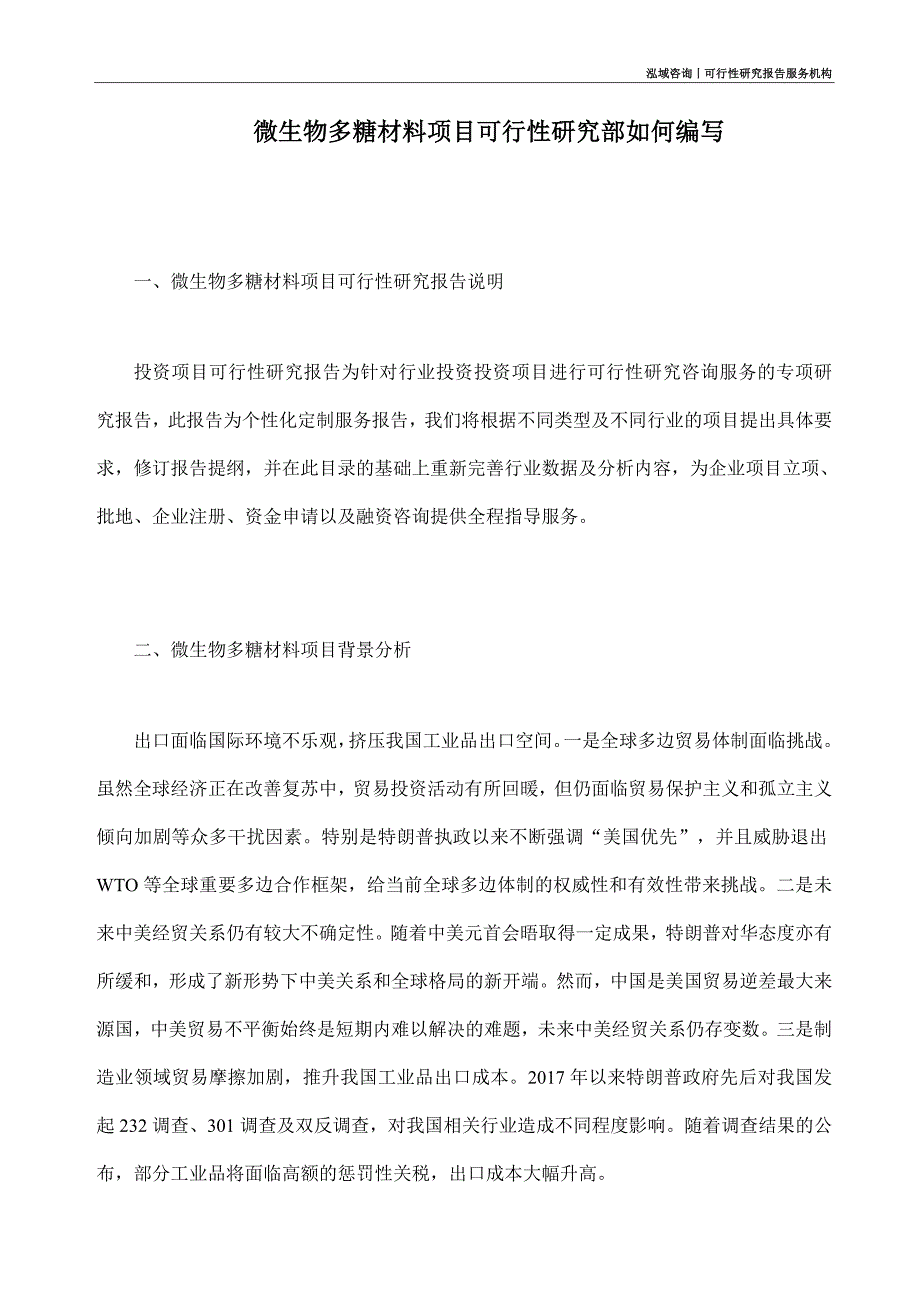 泓域咨询丨可行性研究报告服务机构

微生物多糖材料项目可行性研究部如何编写

一、微生物多糖材料项目可行性研究报告说明

投资项目可行性研究报告为针对行业投资投资项目进行可行性研究咨询服务的专项研究报告，此报告为个性化定制服务报告，我们将根据不同类型及不同行业的项目提出具体要求，修订报告提纲，并在此目录的基础上重新完善行业数据及分析内容，为企业项目立项、批地、企业注册、资金申请以及融资咨询提供全程指导服务。

二、微生物多糖材料项目背景分析

出口面临国际环境不乐观，挤压我国工业品出口空间。一是全球多边贸易体制面临挑战。虽然全球经济正在改善复苏中，贸易投资活动有所回暖，但仍面临贸易保护主义和孤立主义倾向加剧等众多干扰因素。特别是特朗普执政以来不断强调“美国优先”，并且威胁退出WTO等全球重要多边合作框架，给当前全球多边体制的权威性和有效性带来挑战。二是未来中美经贸关系仍有较大不确定性。随着中美元首会晤取得一定成果，特朗普对华态度亦有所缓和，形成了新形势下中美关系和全球格局的新开端。然而，中国是美国贸易逆差最大来源国，中美贸易不平衡始终是短期内难以解决的难题，未来中美经贸关系仍存变数。三是制造业领域贸易摩擦加剧，推升我国工业品出口成本。2017年以来特朗普政府先后对我国发起232调查、301调查及双反调查，对我国相关行业造成不同程度影响。随着调查结果的公布，部分工业品将面临高额的惩罚性关税，出口成本大幅升高。